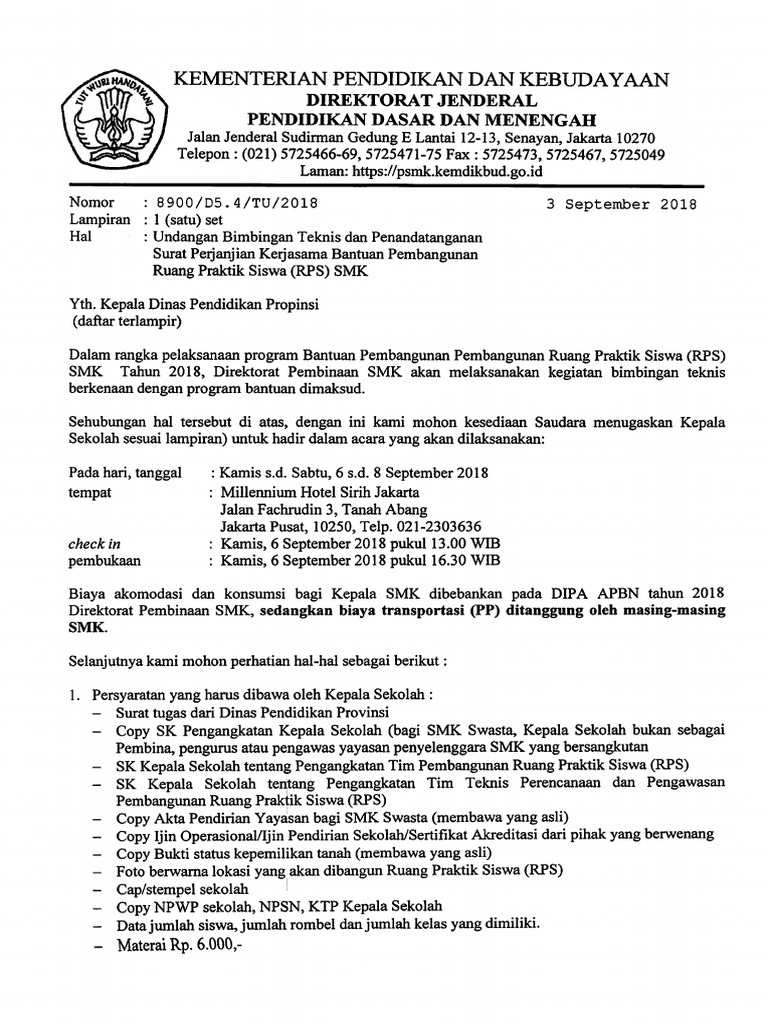 TUT WURI HANDAYANI

KEMENTERIAN PENDIDIKAN DAN KEBUDAYAAN
DIREKTORAT JENDERAL
PENDIDIKAN DASAR DAN MENENGAH
Jalan Jenderal Sudirman Gedung E Lantai 12-13, Senayan, Jakarta 10270
Telepon : (021) 5725466-69, 5725471-75 Fax : 5725473, 5725467, 5725049
Laman: https://psmk.kemdikbud.go.id

Nomor : 8900/D5.4/TU/2018
3 September 2018
Lampiran : 1 (satu) set
Hal : Undangan Bimbingan Teknis dan Penandatanganan Surat Perjanjian Kerjasama Bantuan Pembangunan Ruang Praktik Siswa (RPS) SMK

Yth. Kepala Dinas Pendidikan Propinsi
(daftar terlampir)

Dalam rangka pelaksanaan program Bantuan Pembangunan Pembangunan Ruang Praktik Siswa (RPS) SMK Tahun 2018, Direktorat Pembinaan SMK akan melaksanakan kegiatan bimbingan teknis berkenaan dengan program bantuan dimaksud.

Sehubungan hal tersebut di atas, dengan ini kami mohon kesediaan Saudara menugaskan Kepala Sekolah sesuai lampiran) untuk hadir dalam acara yang akan dilaksanakan:

Pada hari, tanggal : Kamis s.d. Sabtu, 6 s.d. 8 September 2018
tempat : Millennium Hotel Sirih Jakarta
Jalan Fachrudin 3, Tanah Abang
Jakarta Pusat, 10250, Telp. 021-2303636
check in : Kamis, 6 September 2018 pukul 13.00 WIB
pembukaan : Kamis, 6 September 2018 pukul 16.30 WIB

Biaya akomodasi dan konsumsi bagi Kepala SMK dibebankan pada DIPA APBN tahun 2018 Direktorat Pembinaan SMK, sedangkan biaya transportasi (PP) ditanggung oleh masing-masing SMK.

Selanjutnya kami mohon perhatian hal-hal sebagai berikut :

1. Persyaratan yang harus dibawa oleh Kepala Sekolah :
– Surat tugas dari Dinas Pendidikan Provinsi
– Copy SK Pengangkatan Kepala Sekolah (bagi SMK Swasta, Kepala Sekolah bukan sebagai Pembina, pengurus atau pengawas yayasan penyelenggara SMK yang bersangkutan
– SK Kepala Sekolah tentang Pengangkatan Tim Pembangunan Ruang Praktik Siswa (RPS)
– SK Kepala Sekolah tentang Pengangkatan Tim Teknis Perencanaan dan Pengawasan Pembangunan Ruang Praktik Siswa (RPS)
– Copy Akta Pendirian Yayasan bagi SMK Swasta (membawa yang asli)
– Copy Ijin Operasional/Ijin Pendirian Sekolah/Sertifikat Akreditasi dari pihak yang berwenang
– Copy Bukti status kepemilikan tanah (membawa yang asli)
– Foto berwarna lokasi yang akan dibangun Ruang Praktik Siswa (RPS)
– Cap/stempel sekolah
– Copy NPWP sekolah, NPSN, KTP Kepala Sekolah
– Data jumlah siswa, jumlah rombel dan jumlah kelas yang dimiliki.
– Materai Rp. 6.000,-